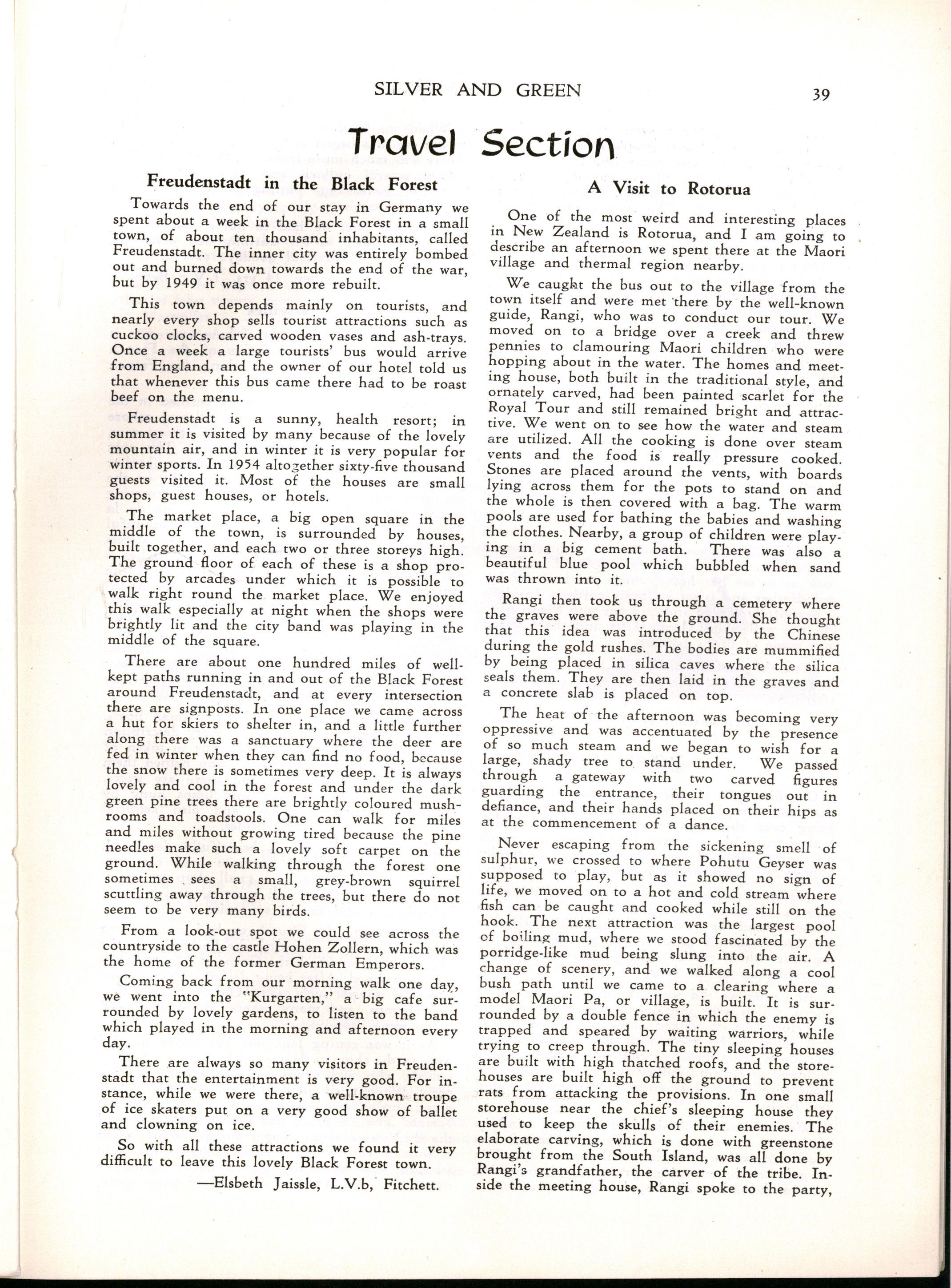 SILVER AND GREEN 39

Travel Section

Freudenstadt in the Black Forest

Towards the end of our stay in Germany we spent about a week in the Black Forest in a small town, of about ten thousand inhabitants, called Freudenstadt. The inner city was entirely bombed out and burned down towards the end of the war, but by 1949 it was once more rebuilt.

This town depends mainly on tourists, and nearly every shop sells tourist attractions such as cuckoo clocks, carved wooden vases and ash-trays. Once a week a large tourists' bus would arrive from England, and the owner of our hotel told us that whenever this bus came there had to be roast beef on the menu.

Freudenstadt is a sunny, health resort; in summer it is visited by many because of the lovely mountain air, and in winter it is very popular for winter sports. In 1954 altogether sixty-five thousand guests visited it. Most of the houses are small shops, guest houses, or hotels.

The market place, a big open square in the middle of the town, is surrounded by houses, built together, and each two or three storeys high. The ground floor of each of these is a shop protected by arcades under which it is possible to walk right round the market place. We enjoyed this walk especially at night when the shops were brightly lit and the city band was playing in the middle of the square.

There are about one hundred miles of well-kept paths running in and out of the Black Forest around Freudenstadt, and at every intersection there are signposts. In one place we came across a hut for skiers to shelter in, and a little further along there was a sanctuary where the deer are fed in winter when they can find no food, because the snow there is sometimes very deep. It is always lovely and cool in the forest and under the dark green pine trees there are brightly coloured mushrooms and toadstools. One can walk for miles and miles without growing tired because the pine needles make such a lovely soft carpet on the ground. While walking through the forest one sometimes sees a small, grey-brown squirrel scuttling away through the trees, but there do not seem to be very many birds.

From a look-out spot we could see across the countryside to the castle Hohen Zollern, which was the home of the former German Emperors.

Coming back from our morning walk one day, we went into the "Kurgarten," a big cafe surrounded by lovely gardens, to listen to the band which played in the morning and afternoon every day.

There are always so many visitors in Freudenstadt that the entertainment is very good. For instance, while we were there, a well-known troupe of ice skaters put on a very good show of ballet and clowning on ice.

So with all these attractions we found it very difficult to leave this lovely Black Forest town.

—Elsbeth Jaissle, L.V.b, Fitchett.

A Visit to Rotorua

One of the most weird and interesting places in New Zealand is Rotorua, and I am going to describe an afternoon we spent there at the Maori village and thermal region nearby.

We caught the bus out to the village from the town itself and were met there by the well-known guide, Rangi, who was to conduct our tour. We moved on to a bridge over a creek and threw pennies to clamouring Maori children who were hopping about in the water. The homes and meeting house, both built in the traditional style, and ornately carved, had been painted scarlet for the Royal Tour and still remained bright and attractive. We went on to see how the water and steam are utilized. All the cooking is done over steam vents and the food is really pressure cooked. Stones are placed around the vents, with boards lying across them for the pots to stand on and the whole is then covered with a bag. The warm pools are used for bathing the babies and washing the clothes. Nearby, a group of children were playing in a big cement bath. There was also a beautiful blue pool which bubbled when sand was thrown into it.

Rangi then took us through a cemetery where the graves were above the ground. She thought that this idea was introduced by the Chinese during the gold rushes. The bodies are mummified by being placed in silica caves where the silica seals them. They are then laid in the graves and a concrete slab is placed on top.

The heat of the afternoon was becoming very oppressive and was accentuated by the presence of so much steam and we began to wish for a large, shady tree to stand under. We passed through a gateway with two carved figures guarding the entrance, their tongues out in defiance, and their hands placed on their hips as at the commencement of a dance.

Never escaping from the sickening smell of sulphur, we crossed to where Pohutu Geyser was supposed to play, but as it showed no sign of life, we moved on to a hot and cold stream where fish can be caught and cooked while still on the hook. The next attraction was the largest pool of boiling mud, where we stood fascinated by the porridge-like mud being slung into the air. A change of scenery, and we walked along a cool bush path until we came to a clearing where a model Maori Pa, or village, is built. It is surrounded by a double fence in which the enemy is trapped and speared by waiting warriors, while trying to creep through. The tiny sleeping houses are built with high thatched roofs, and the storehouses are built high off the ground to prevent rats from attacking the provisions. In one small storehouse near the chief's sleeping house they used to keep the skulls of their enemies. The elaborate carving, which is done with greenstone brought from the South Island, was all done by Rangi's grandfather, the carver of the tribe. Inside the meeting house, Rangi spoke to the party,